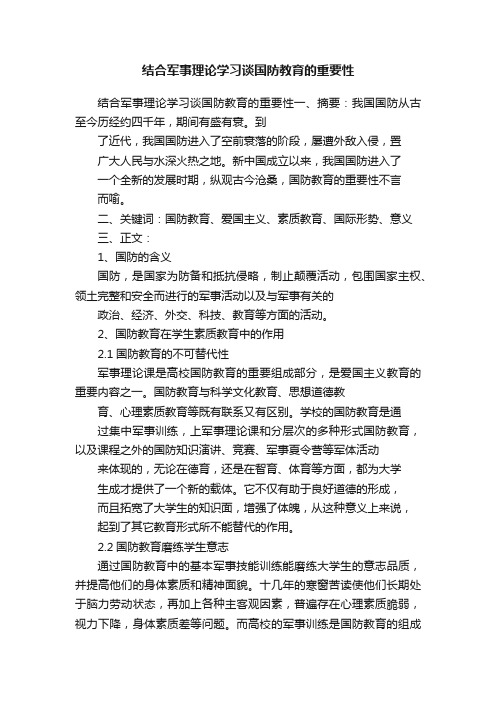 结合军事理论学习谈国防教育的重要性

结合军事理论学习谈国防教育的重要性一、摘要：我国国防从古至今历经约四千年，期间有盛有衰。到

了近代，我国国防进入了空前衰落的阶段，屡遭外敌入侵，置

广大人民与水深火热之地。新中国成立以来，我国国防进入了

一个全新的发展时期，纵观古今沧桑，国防教育的重要性不言

而喻。

二、关键词：国防教育、爱国主义、素质教育、国际形势、意义

三、正文：

1、国防的含义

国防，是国家为防备和抵抗侵略，制止颠覆活动，包围国家主权、领土完整和安全而进行的军事活动以及与军事有关的

政治、经济、外交、科技、教育等方面的活动。

2、国防教育在学生素质教育中的作用

2.1 国防教育的不可替代性

军事理论课是高校国防教育的重要组成部分，是爱国主义教育的重要内容之一。国防教育与科学文化教育、思想道德教

育、心理素质教育等既有联系又有区别。学校的国防教育是通

过集中军事训练，上军事理论课和分层次的多种形式国防教育，以及课程之外的国防知识演讲、竞赛、军事夏令营等军体活动

来体现的，无论在德育，还是在智育、体育等方面，都为大学

生成才提供了一个新的载体。它不仅有助于良好道德的形成，

而且拓宽了大学生的知识面，增强了体魄，从这种意义上来说，

起到了其它教育形式所不能替代的作用。

2.2 国防教育磨练学生意志

通过国防教育中的基本军事技能训练能磨练大学生的意志品质，并提高他们的身体素质和精神面貌。十几年的寒窗苦读使他们长期处于脑力劳动状态，再加上各种主客观因素，普遍存在心理素质脆弱，视力下降，身体素质差等问题。而高校的军事训练是国防教育的组成